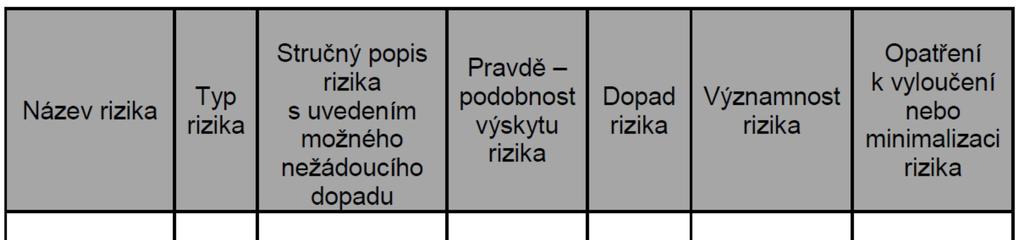 | Název rizika | Typ rizika | Stručný popis rizika s uvedením možného nežádoucího dopadu | Pravdě – podobnost výskytu rizika | Dopad rizika | Významnost rizika | Opatření k vyloučení nebo minimalizaci rizika |
|---|---|---|---|---|---|---|
| | | | | | | |